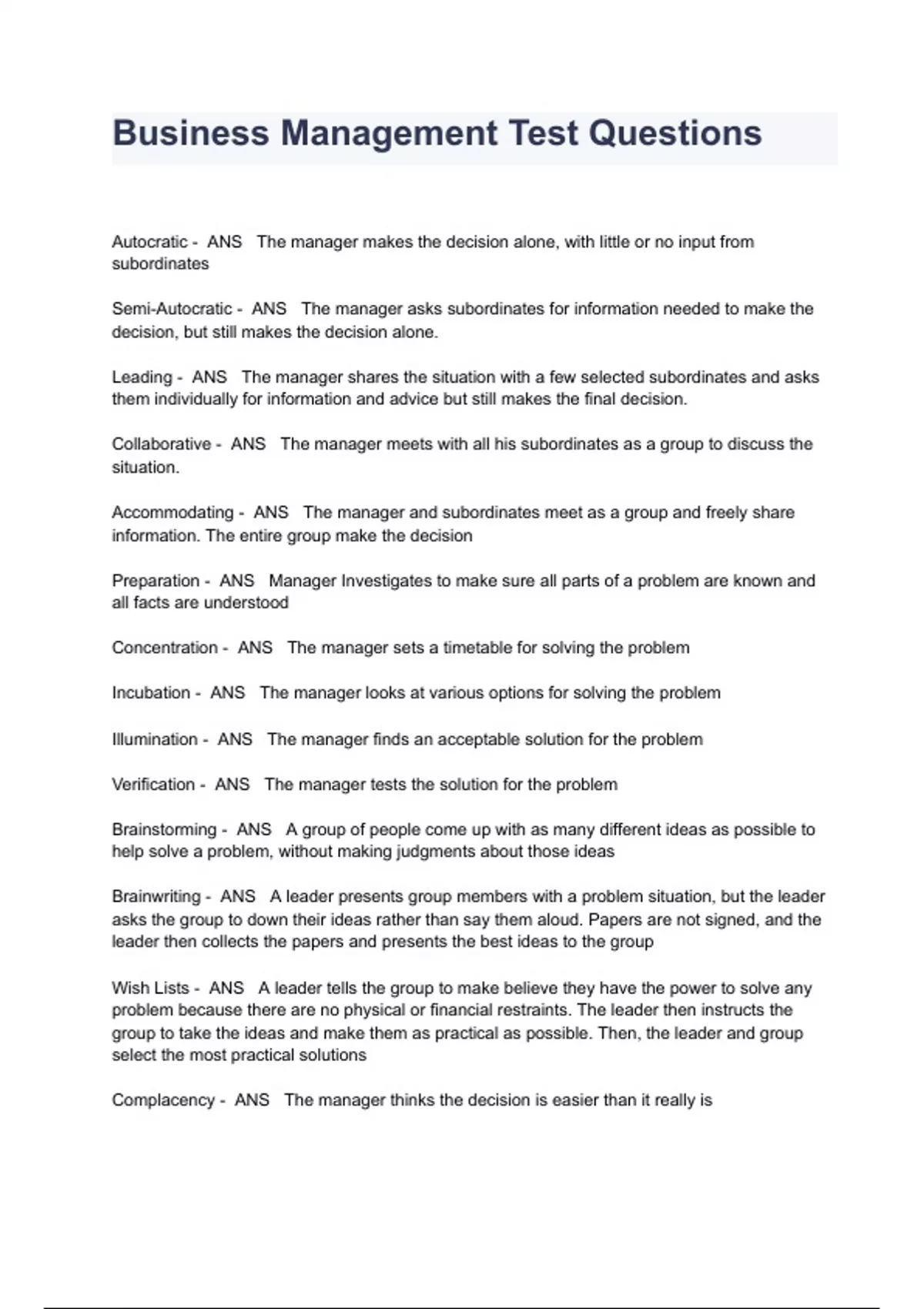 Business Management Test Questions

Autocratic - ANS The manager makes the decision alone, with little or no input from subordinates

Semi-Autocratic - ANS The manager asks subordinates for information needed to make the decision, but still makes the decision alone.

Leading - ANS The manager shares the situation with a few selected subordinates and asks them individually for information and advice but still makes the final decision.

Collaborative - ANS The manager meets with all his subordinates as a group to discuss the situation.

Accommodating - ANS The manager and subordinates meet as a group and freely share information. The entire group make the decision

Preparation - ANS Manager Investigates to make sure all parts of a problem are known and all facts are understood

Concentration - ANS The manager sets a timetable for solving the problem

Incubation - ANS The manager looks at various options for solving the problem

Illumination - ANS The manager finds an acceptable solution for the problem

Verification - ANS The manager tests the solution for the problem

Brainstorming - ANS A group of people come up with as many different ideas as possible to help solve a problem, without making judgments about those ideas

Brainwriting - ANS A leader presents group members with a problem situation, but the leader asks the group to down their ideas rather than say them aloud. Papers are not signed, and the leader then collects the papers and presents the best ideas to the group

Wish Lists - ANS A leader tells the group to make believe they have the power to solve any problem because there are no physical or financial restraints. The leader then instructs the group to take the ideas and make them as practical as possible. Then, the leader and group select the most practical solutions

Complacency - ANS The manager thinks the decision is easier than it really is